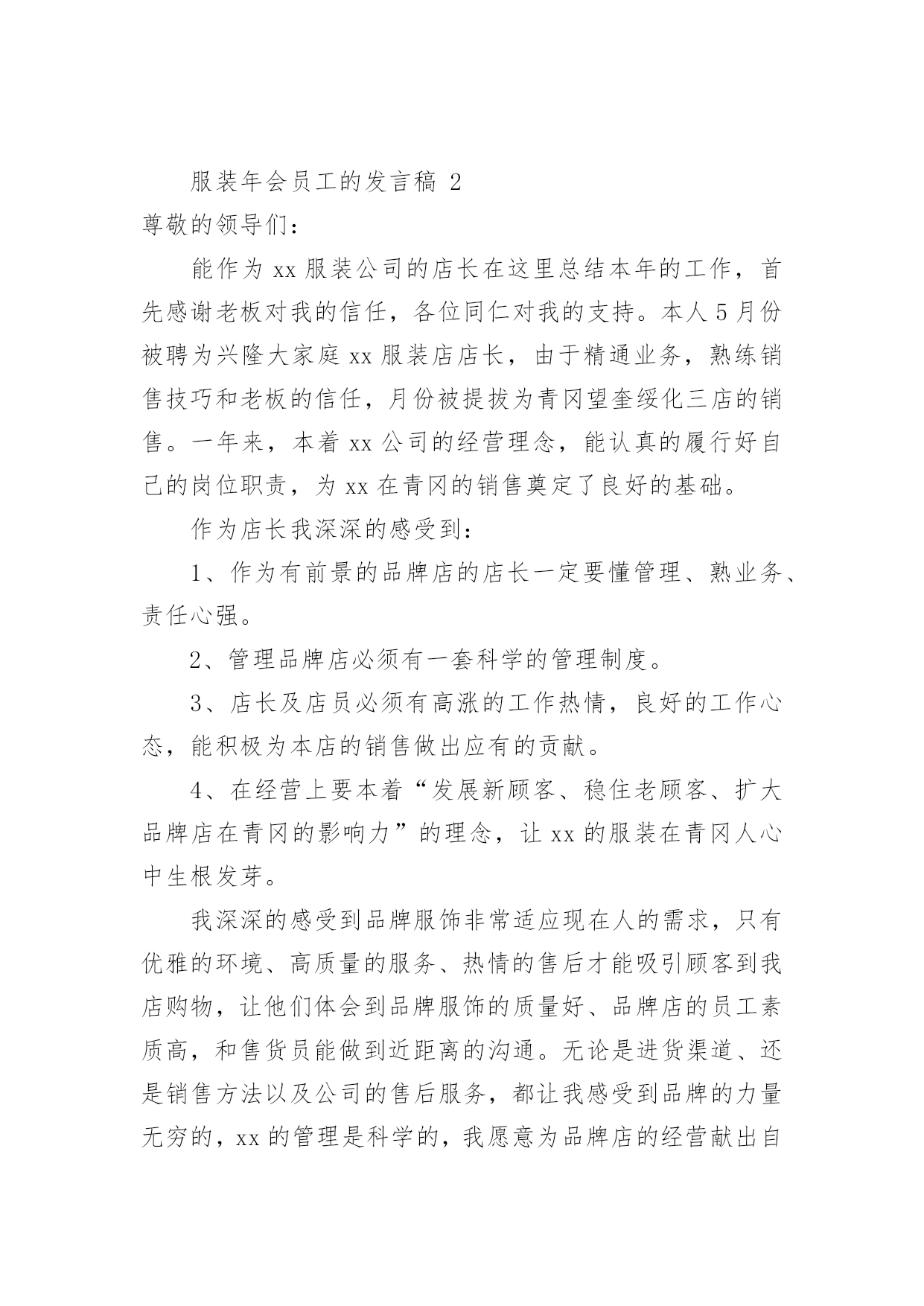 服装年会员工的发言稿 2

尊敬的领导们：

能作为 xx 服装公司的店长在这里总结本年的工作，首先感谢老板对我的信任，各位同仁对我的支持。本人 5 月份被聘为兴隆大家庭 xx 服装店店长，由于精通业务，熟练销售技巧和老板的信任，月份被提拔为青冈望奎绥化三店的销售。一年来，本着 xx 公司的经营理念，能认真的履行好自己的岗位职责，为 xx 在青冈的销售奠定了良好的基础。

作为店长我深深的感受到：

1、作为有前景的品牌店的店长一定要懂管理、熟业务、责任心强。

2、管理品牌店必须有一套科学的管理制度。

3、店长及店员必须有高涨的工作热情，良好的工作心态，能积极为本店的销售做出应有的贡献。

4、在经营上要本着“发展新顾客、稳住老顾客、扩大品牌店在青冈的影响力”的理念，让 xx 的服装在青冈人心中生根发芽。

我深深的感受到品牌服饰非常适应现在人的需求，只有优雅的环境、高质量的服务、热情的售后才能吸引顾客到我店购物，让他们体会到品牌服饰的质量好、品牌店的员工素质高，和售货员能做到近距离的沟通。无论是进货渠道、还是销售方法以及公司的售后服务，都让我感受到品牌的力量无穷的，xx 的管理是科学的，我愿意为品牌店的经营献出自